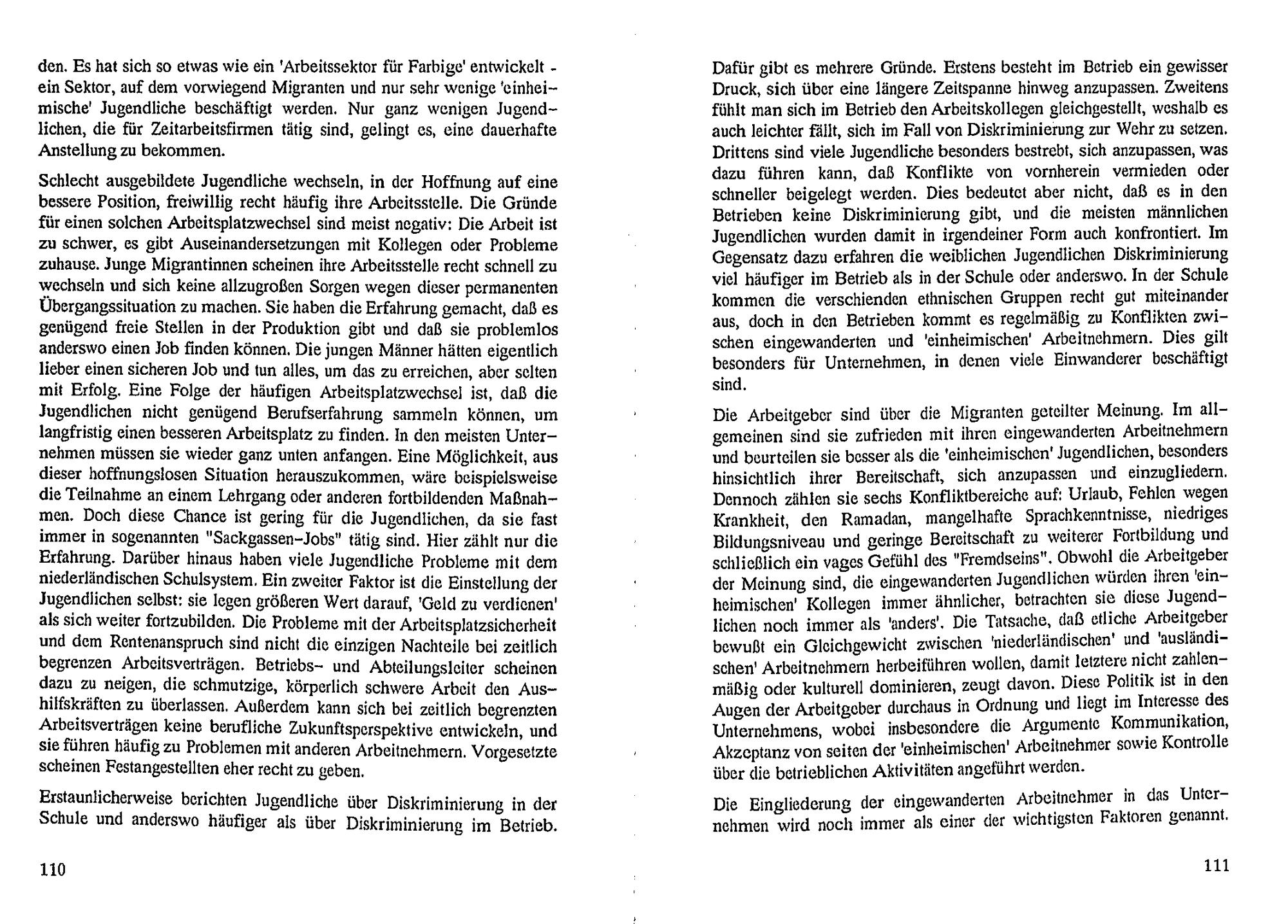 den. Es hat sich so etwas wie ein 'Arbeitssektor für Farbige' entwickelt - ein Sektor, auf dem vorwiegend Migranten und nur sehr wenige 'einheimische' Jugendliche beschäftigt werden. Nur ganz wenigen Jugendlichen, die für Zeitarbeitsfirmen tätig sind, gelingt es, eine dauerhafte Anstellung zu bekommen.

Schlecht ausgebildete Jugendliche wechseln, in der Hoffnung auf eine bessere Position, freiwillig recht häufig ihre Arbeitsstelle. Die Gründe für einen solchen Arbeitsplatzwechsel sind meist negativ: Die Arbeit ist zu schwer, es gibt Auseinandersetzungen mit Kollegen oder Probleme zuhause. Junge Migrantinnen scheinen ihre Arbeitsstelle recht schnell zu wechseln und sich keine allzugroßen Sorgen wegen dieser permanenten Übergangssituation zu machen. Sie haben die Erfahrung gemacht, daß es genügend freie Stellen in der Produktion gibt und daß sie problemlos anderswo einen Job finden können. Die jungen Männer hätten eigentlich lieber einen sicheren Job und tun alles, um das zu erreichen, aber selten mit Erfolg. Eine Folge der häufigen Arbeitsplatzwechsel ist, daß die Jugendlichen nicht genügend Berufserfahrung sammeln können, um langfristig einen besseren Arbeitsplatz zu finden. In den meisten Unternehmen müssen sie wieder ganz unten anfangen. Eine Möglichkeit, aus dieser hoffnungslosen Situation herauszukommen, wäre beispielsweise die Teilnahme an einem Lehrgang oder anderen fortbildenden Maßnahmen. Doch diese Chance ist gering für die Jugendlichen, da sie fast immer in sogenannten "Sackgassen-Jobs" tätig sind. Hier zählt nur die Erfahrung. Darüber hinaus haben viele Jugendliche Probleme mit dem niederländischen Schulsystem. Ein zweiter Faktor ist die Einstellung der Jugendlichen selbst: sie legen größeren Wert darauf, 'Geld zu verdienen' als sich weiter fortzubilden. Die Probleme mit der Arbeitsplatzsicherheit und dem Rentenanspruch sind nicht die einzigen Nachteile bei zeitlich begrenzen Arbeitsverträgen. Betriebs- und Abteilungsleiter scheinen dazu zu neigen, die schmutzige, körperlich schwere Arbeit den Aushilfskräften zu überlassen. Außerdem kann sich bei zeitlich begrenzten Arbeitsverträgen keine berufliche Zukunftsperspektive entwickeln, und sie führen häufig zu Problemen mit anderen Arbeitnehmern. Vorgesetzte scheinen Festangestellten eher recht zu geben.

Erstaunlicherweise berichten Jugendliche über Diskriminierung in der Schule und anderswo häufiger als über Diskriminierung im Betrieb.

110

Dafür gibt es mehrere Gründe. Erstens besteht im Betrieb ein gewisser Druck, sich über eine längere Zeitspanne hinweg anzupassen. Zweitens fühlt man sich im Betrieb den Arbeitskollegen gleichgestellt, weshalb es auch leichter fällt, sich im Fall von Diskriminierung zur Wehr zu setzen. Drittens sind viele Jugendliche besonders bestrebt, sich anzupassen, was dazu führen kann, daß Konflikte von vornherein vermieden oder schneller beigelegt werden. Dies bedeutet aber nicht, daß es in den Betrieben keine Diskriminierung gibt, und die meisten männlichen Jugendlichen wurden damit in irgendeiner Form auch konfrontiert. Im Gegensatz dazu erfahren die weiblichen Jugendlichen Diskriminierung viel häufiger im Betrieb als in der Schule oder anderswo. In der Schule kommen die verschienden ethnischen Gruppen recht gut miteinander aus, doch in den Betrieben kommt es regelmäßig zu Konflikten zwischen eingewanderten und 'einheimischen' Arbeitnehmern. Dies gilt besonders für Unternehmen, in denen viele Einwanderer beschäftigt sind.

Die Arbeitgeber sind über die Migranten geteilter Meinung. Im allgemeinen sind sie zufrieden mit ihren eingewanderten Arbeitnehmern und beurteilen sie besser als die 'einheimischen' Jugendlichen, besonders hinsichtlich ihrer Bereitschaft, sich anzupassen und einzugliedern. Dennoch zählen sie sechs Konfliktbereiche auf: Urlaub, Fehlen wegen Krankheit, den Ramadan, mangelhafte Sprachkenntnisse, niedriges Bildungsniveau und geringe Bereitschaft zu weiterer Fortbildung und schließlich ein vages Gefühl des "Fremdseins". Obwohl die Arbeitgeber der Meinung sind, die eingewanderten Jugendlichen würden ihren 'einheimischen' Kollegen immer ähnlicher, betrachten sie diese Jugendlichen noch immer als 'anders'. Die Tatsache, daß etliche Arbeitgeber bewußt ein Gleichgewicht zwischen 'niederländischen' und 'ausländischen' Arbeitnehmern herbeiführen wollen, damit letztere nicht zahlenmäßig oder kulturell dominieren, zeugt davon. Diese Politik ist in den Augen der Arbeitgeber durchaus in Ordnung und liegt im Interesse des Unternehmens, wobei insbesondere die Argumente Kommunikation, Akzeptanz von seiten der 'einheimischen' Arbeitnehmer sowie Kontrolle über die betrieblichen Aktivitäten angeführt werden.

Die Eingliederung der eingewanderten Arbeitnehmer in das Unternehmen wird noch immer als einer der wichtigsten Faktoren genannt.

111